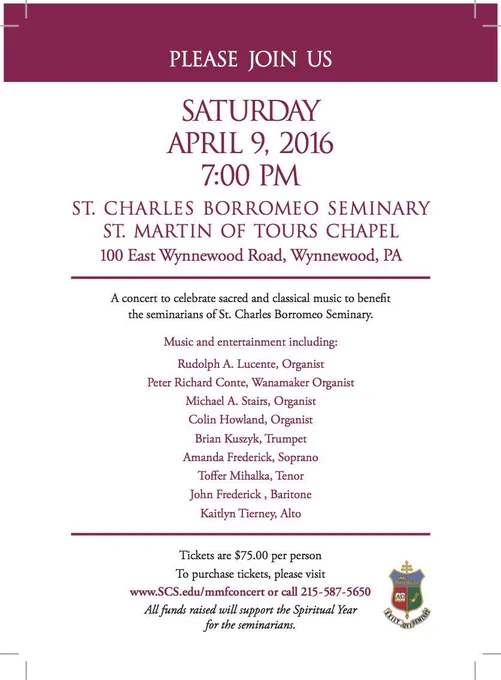 PLEASE JOIN US

SATURDAY
APRIL 9, 2016
7:00 PM

ST. CHARLES BORROMEO SEMINARY
ST. MARTIN OF TOURS CHAPEL
100 East Wynnewood Road, Wynnewood, PA

A concert to celebrate sacred and classical music to benefit the seminarians of St. Charles Borromeo Seminary.

Music and entertainment including:
Rudolph A. Lucente, Organist
Peter Richard Conte, Wanamaker Organist
Michael A. Stairs, Organist
Colin Howland, Organist
Brian Kuszyk, Trumpet
Amanda Frederick, Soprano
Toffer Mihalka, Tenor
John Frederick , Baritone
Kaitlyn Tierney, Alto

Tickets are $75.00 per person
To purchase tickets, please visit
www.SCS.edu/mmfconcert or call 215-587-5650
All funds raised will support the Spiritual Year for the seminarians.